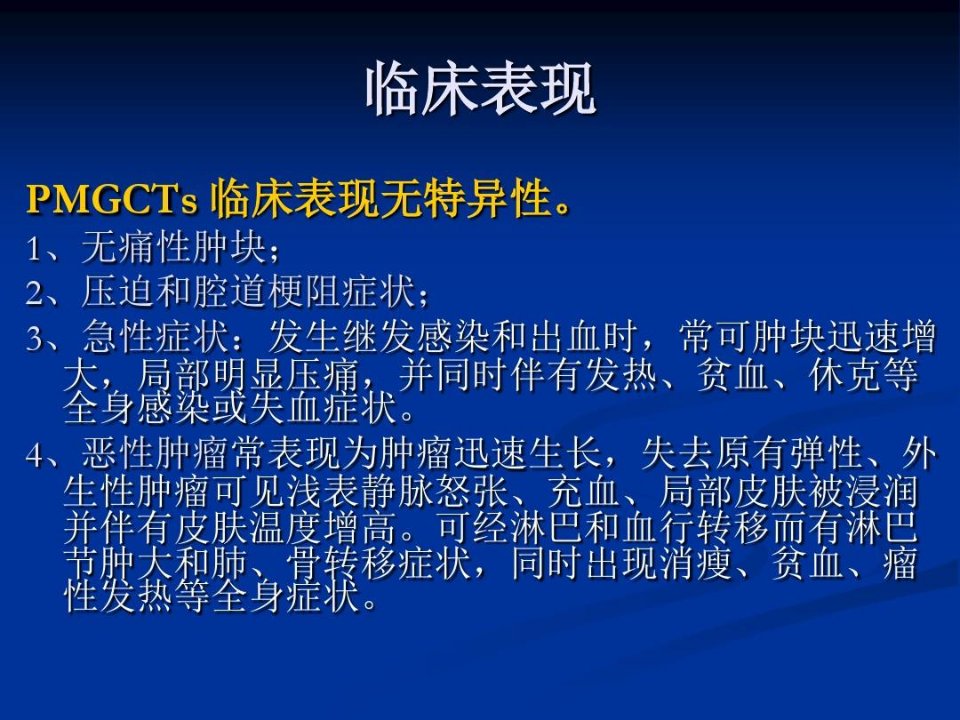 临床表现

PMGCTs临床表现无特异性。

1、无痛性肿块；

2、压迫和腔道梗阻症状；

3、急性症状：发生继发感染和出血时，常可肿块迅速增大，局部明显压痛，并同时伴有发热、贫血、休克等全身感染或失血症状。

4、恶性肿瘤常表现为肿瘤迅速生长，失去原有弹性、外生性肿瘤可见浅表静脉怒张、充血、局部皮肤被浸润并伴有皮肤温度增高。可经淋巴和血行转移而有淋巴节肿大和肺、骨转移症状，同时出现消瘦、贫血、瘤性发热等全身症状。